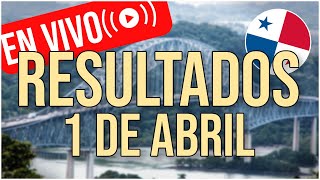 EN VIVO
RESULTADOS
1 DE ABRIL